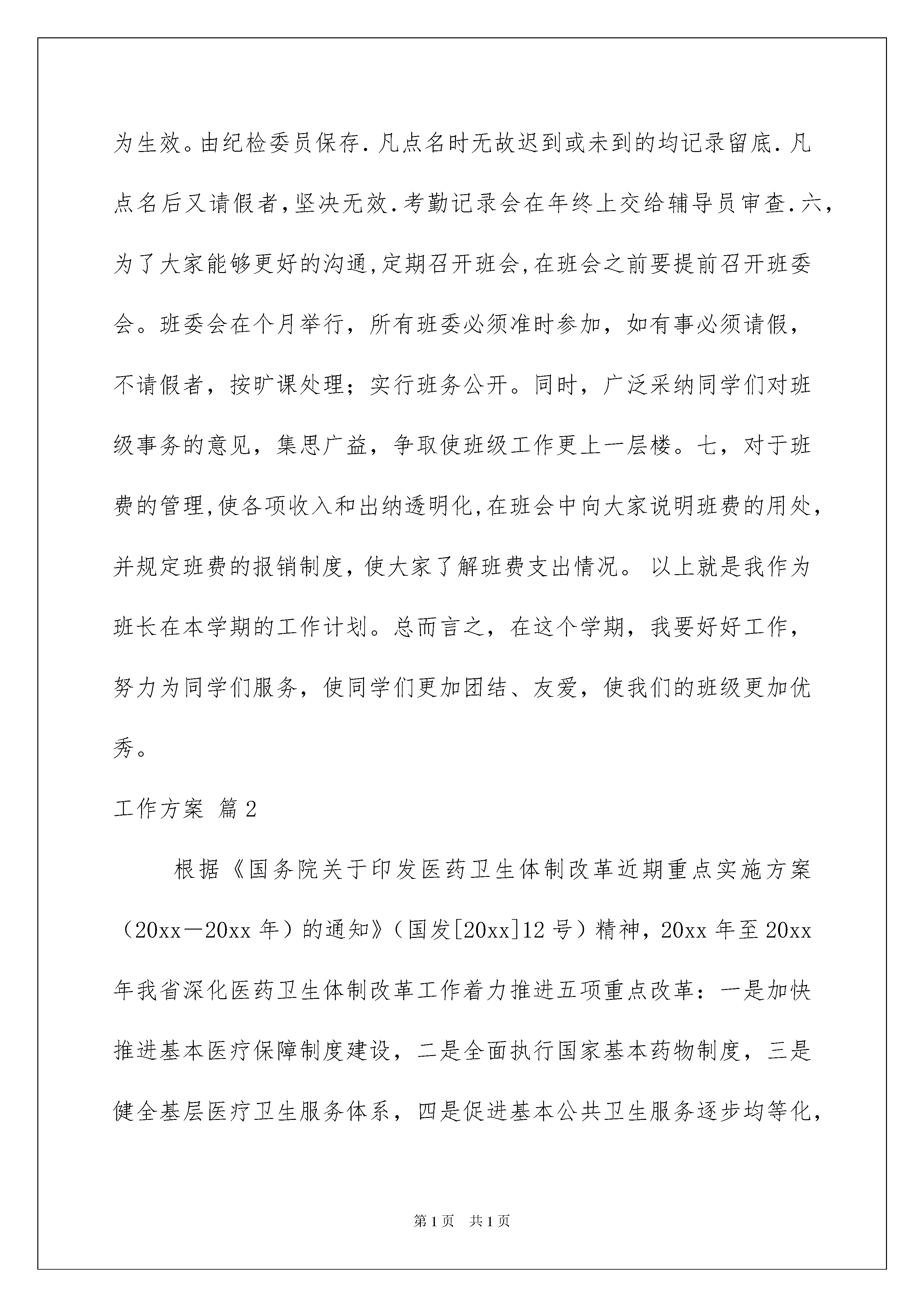 为生效。由纪检委员保存.凡点名时无故迟到或未到的均记录留底.凡点名后又请假者,坚决无效.考勤记录会在年终上交给辅导员审查.六,为了大家能够更好的沟通,定期召开班会,在班会之前要提前召开班委会。班委会在个月举行，所有班委必须准时参加，如有事必须请假，不请假者，按旷课处理；实行班务公开。同时，广泛采纳同学们对班级事务的意见，集思广益，争取使班级工作更上一层楼。七，对于班费的管理,使各项收入和出纳透明化,在班会中向大家说明班费的用处，并规定班费的报销制度，使大家了解班费支出情况。 以上就是我作为班长在本学期的工作计划。总而言之，在这个学期，我要好好工作，努力为同学们服务，使同学们更加团结、友爱，使我们的班级更加优秀。

工作方案 篇2

根据《国务院关于印发医药卫生体制改革近期重点实施方案（20xx—20xx年）的通知》（国发[20xx]12号）精神，20xx年至20xx年我省深化医药卫生体制改革工作着力推进五项重点改革：一是加快推进基本医疗保障制度建设，二是全面执行国家基本药物制度，三是健全基层医疗卫生服务体系，四是促进基本公共卫生服务逐步均等化，

第1页 共1页